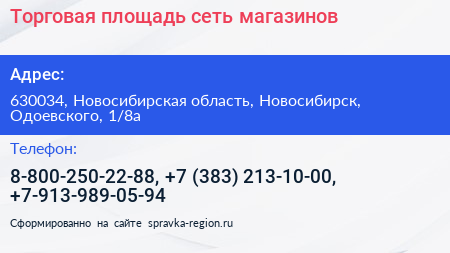 Торговая площадь сеть магазинов

Адрес:

630034, Новосибирская область, Новосибирск, Одоевского, 1/8а

Телефон:

8-800-250-22-88, +7 (383) 213-10-00, +7-913-989-05-94

Сформированно на сайте spravka-region.ru